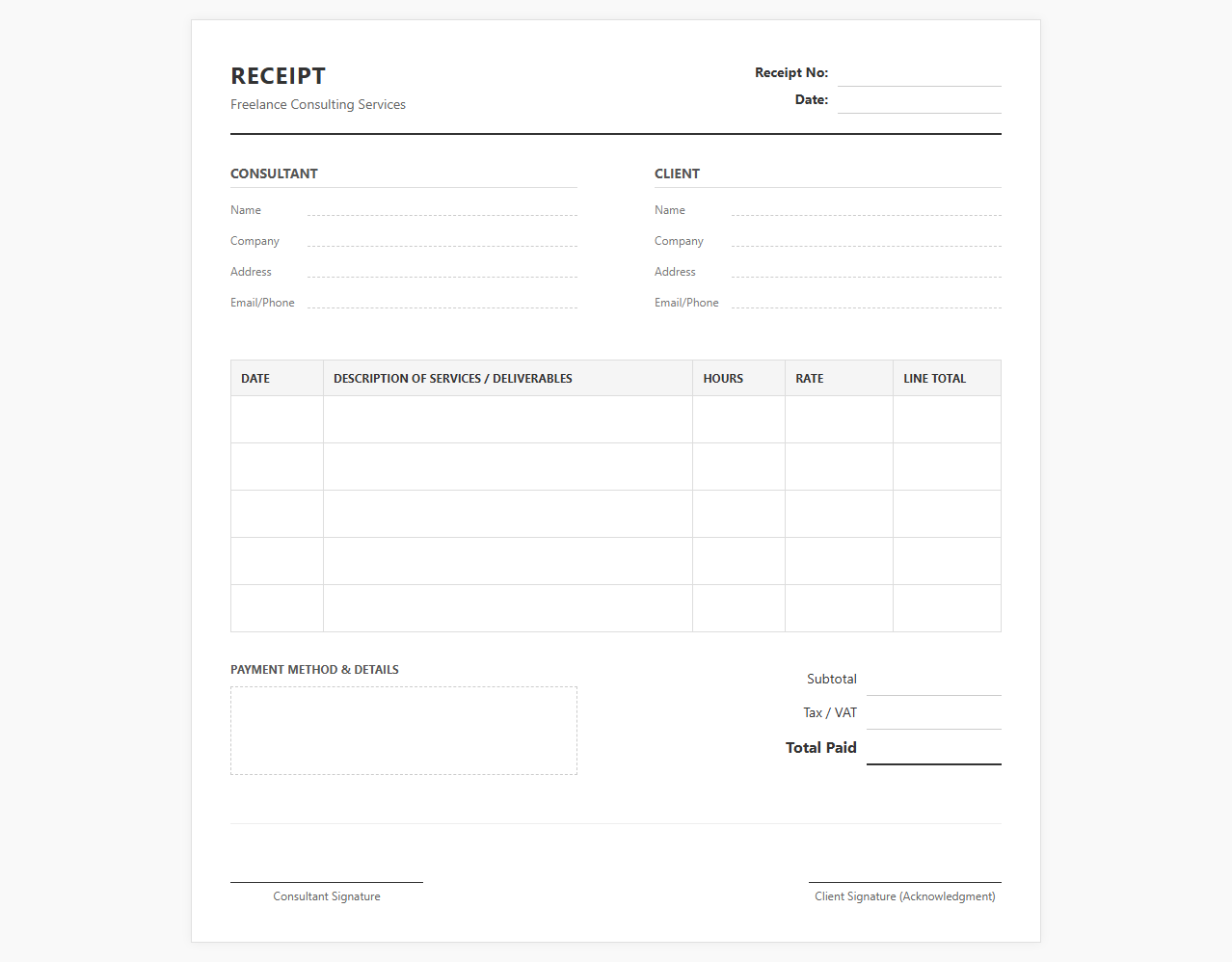 RECEIPT
Freelance Consulting Services

Receipt No:
Date:

CONSULTANT
Name
Company
Address
Email/Phone

CLIENT
Name
Company
Address
Email/Phone

| DATE | DESCRIPTION OF SERVICES / DELIVERABLES | HOURS | RATE | LINE TOTAL |
|---|---|---|---|---|
| | | | | |
| | | | | |
| | | | | |
| | | | | |
| | | | | |

PAYMENT METHOD & DETAILS

Subtotal
Tax / VAT
Total Paid

Consultant Signature

Client Signature (Acknowledgment)